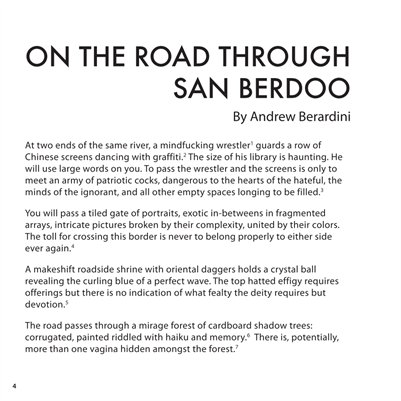 ON THE ROAD THROUGH SAN BERDOO

By Andrew Berardini

At two ends of the same river, a mindfucking wrestler$^1$ guards a row of Chinese screens dancing with graffiti.$^2$ The size of his library is haunting. He will use large words on you. To pass the wrestler and the screens is only to meet an army of patriotic cocks, dangerous to the hearts of the hateful, the minds of the ignorant, and all other empty spaces longing to be filled.$^3$

You will pass a tiled gate of portraits, exotic in-betweens in fragmented arrays, intricate pictures broken by their complexity, united by their colors. The toll for crossing this border is never to belong properly to either side ever again.$^4$

A makeshift roadside shrine with oriental daggers holds a crystal ball revealing the curling blue of a perfect wave. The top hatted effigy requires offerings but there is no indication of what fealty the deity requires but devotion.$^5$

The road passes through a mirage forest of cardboard shadow trees: corrugated, painted riddled with haiku and memory.$^6$ There is, potentially, more than one vagina hidden amongst the forest.$^7$

4